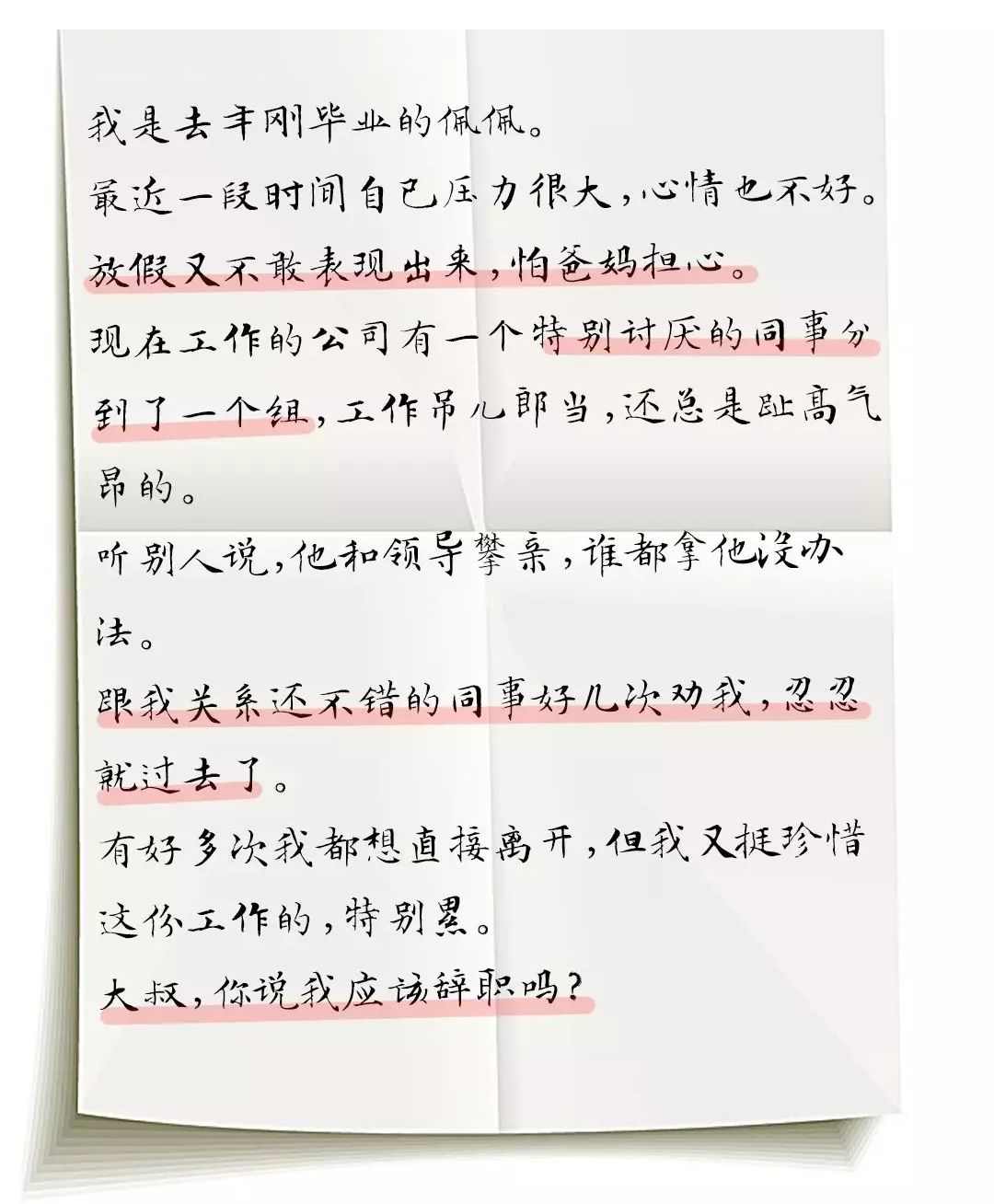 我是去年刚毕业的佩佩。
最近一段时间自己压力很大，心情也不好。
放假又不敢表现出来，怕爸妈担心。
现在工作的公司有一个特别讨厌的同事分到了一个组，工作吊儿郎当，还总是趾高气昂的。
听别人说，他和领导攀亲，谁都拿他没办法。
跟我关系还不错的同事好几次劝我，忍忍就过去了。
有好多次我都想直接离开，但我又挺珍惜这份工作的，特别累。
大叔，你说我应该辞职吗？